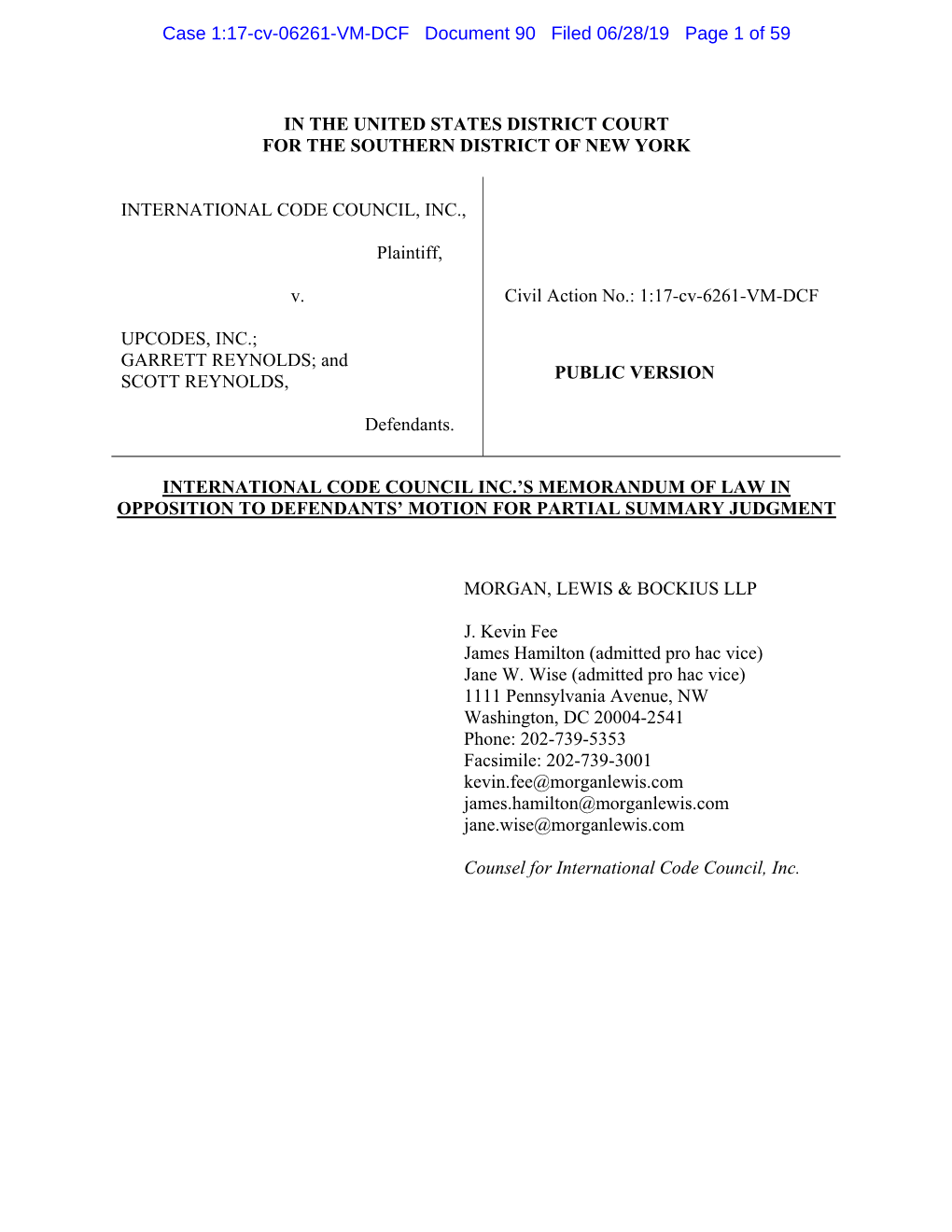 Case 1:17-cv-06261-VM-DCF Document 90 Filed 06/28/19 Page 1 of 59

IN THE UNITED STATES DISTRICT COURT
FOR THE SOUTHERN DISTRICT OF NEW YORK

INTERNATIONAL CODE COUNCIL, INC.,

Plaintiff,

v.

UPCODES, INC.;
GARRETT REYNOLDS; and
SCOTT REYNOLDS,

Defendants.

Civil Action No.: 1:17-cv-6261-VM-DCF

PUBLIC VERSION

INTERNATIONAL CODE COUNCIL INC.'S MEMORANDUM OF LAW IN OPPOSITION TO DEFENDANTS' MOTION FOR PARTIAL SUMMARY JUDGMENT

MORGAN, LEWIS & BOCKIUS LLP

J. Kevin Fee
James Hamilton (admitted pro hac vice)
Jane W. Wise (admitted pro hac vice)
1111 Pennsylvania Avenue, NW
Washington, DC 20004-2541
Phone: 202-739-5353
Facsimile: 202-739-3001
kevin.fee@morganlewis.com
james.hamilton@morganlewis.com
jane.wise@morganlewis.com

Counsel for International Code Council, Inc.